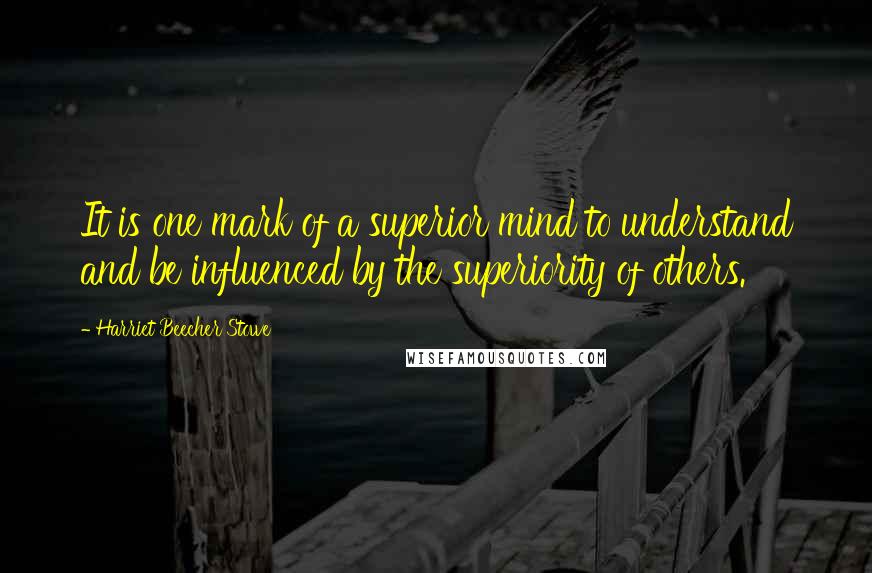 It is one mark of a superior mind to understand and be influenced by the superiority of others.

- Harriet Beecher Stowe

WISEFAMOUSQUOTES.COM